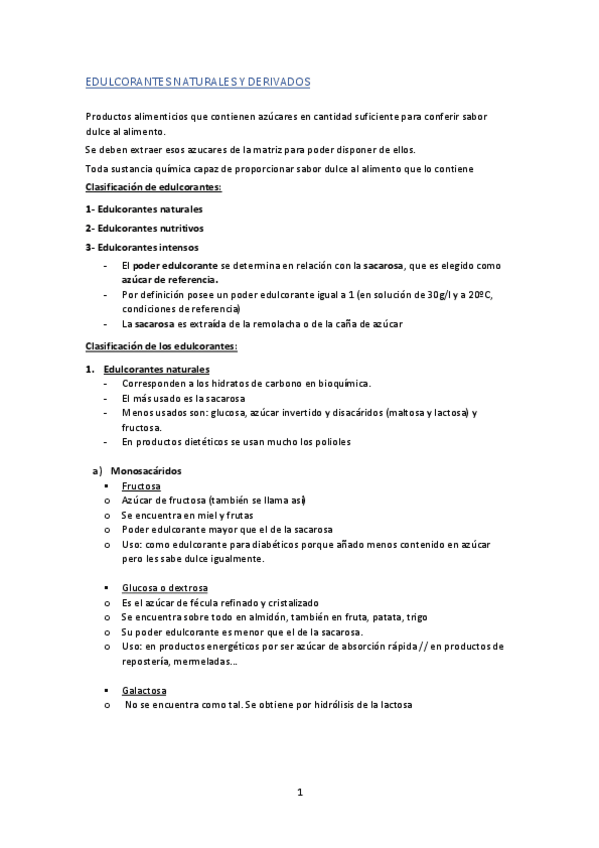 EDULCORANTES NATURALES Y DERIVADOS

Productos alimenticios que contienen azúcares en cantidad suficiente para conferir sabor dulce al alimento.

Se deben extraer esos azucares de la matriz para poder disponer de ellos.

Toda sustancia química capaz de proporcionar sabor dulce al alimento que lo contiene

Clasificación de edulcorantes:

1- Edulcorantes naturales

2- Edulcorantes nutritivos

3- Edulcorantes intensos

- El poder edulcorante se determina en relación con la sacarosa, que es elegido como azúcar de referencia.
- Por definición posee un poder edulcorante igual a 1 (en solución de 30g/l y a 20ºC, condiciones de referencia)
- La sacarosa es extraída de la remolacha o de la caña de azúcar

Clasificación de los edulcorantes:

1. Edulcorantes naturales
- Corresponden a los hidratos de carbono en bioquímica.
- El más usado es la sacarosa
- Menos usados son: glucosa, azúcar invertido y disacáridos (maltosa y lactosa) y fructosa.
- En productos dietéticos se usan mucho los polioles

a) Monosacáridos
▪ Fructosa
o Azúcar de fructosa (también se llama así)
o Se encuentra en miel y frutas
o Poder edulcorante mayor que el de la sacarosa
o Uso: como edulcorante para diabéticos porque añado menos contenido en azúcar pero les sabe dulce igualmente.

▪ Glucosa o dextrosa
o Es el azúcar de fécula refinado y cristalizado
o Se encuentra sobre todo en almidón, también en fruta, patata, trigo
o Su poder edulcorante es menor que el de la sacarosa.
o Uso: en productos energéticos por ser azúcar de absorción rápida // en productos de repostería, mermeladas…

▪ Galactosa
o No se encuentra como tal. Se obtiene por hidrólisis de la lactosa

1